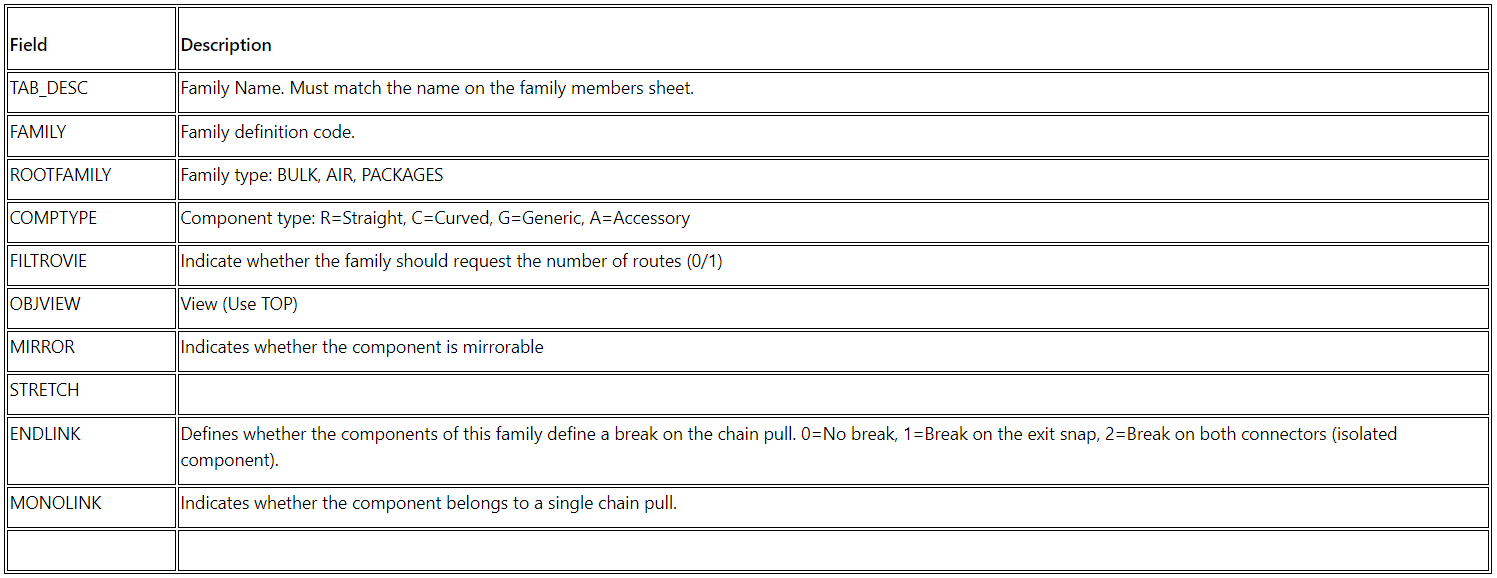 | Field | Description |
|---|---|
| TAB_DESC | Family Name. Must match the name on the family members sheet. |
| FAMILY | Family definition code. |
| ROOTFAMILY | Family type: BULK, AIR, PACKAGES |
| COMPTYPE | Component type: R=Straight, C=Curved, G=Generic, A=Accessory |
| FILTROVIE | Indicate whether the family should request the number of routes (0/1) |
| OBJVIEW | View (Use TOP) |
| MIRROR | Indicates whether the component is mirrorable |
| STRETCH | |
| ENDLINK | Defines whether the components of this family define a break on the chain pull. 0=No break, 1=Break on the exit snap, 2=Break on both connectors (isolated component). |
| MONOLINK | Indicates whether the component belongs to a single chain pull. |
| | |